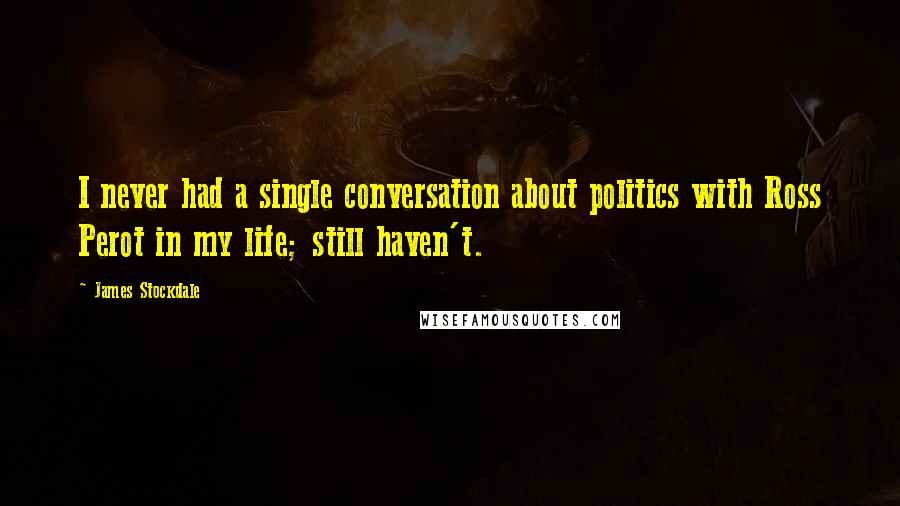 I never had a single conversation about politics with Ross Perot in my life; still haven't.

~ James Stockdale

WISEFAMOUSQUOTES.COM